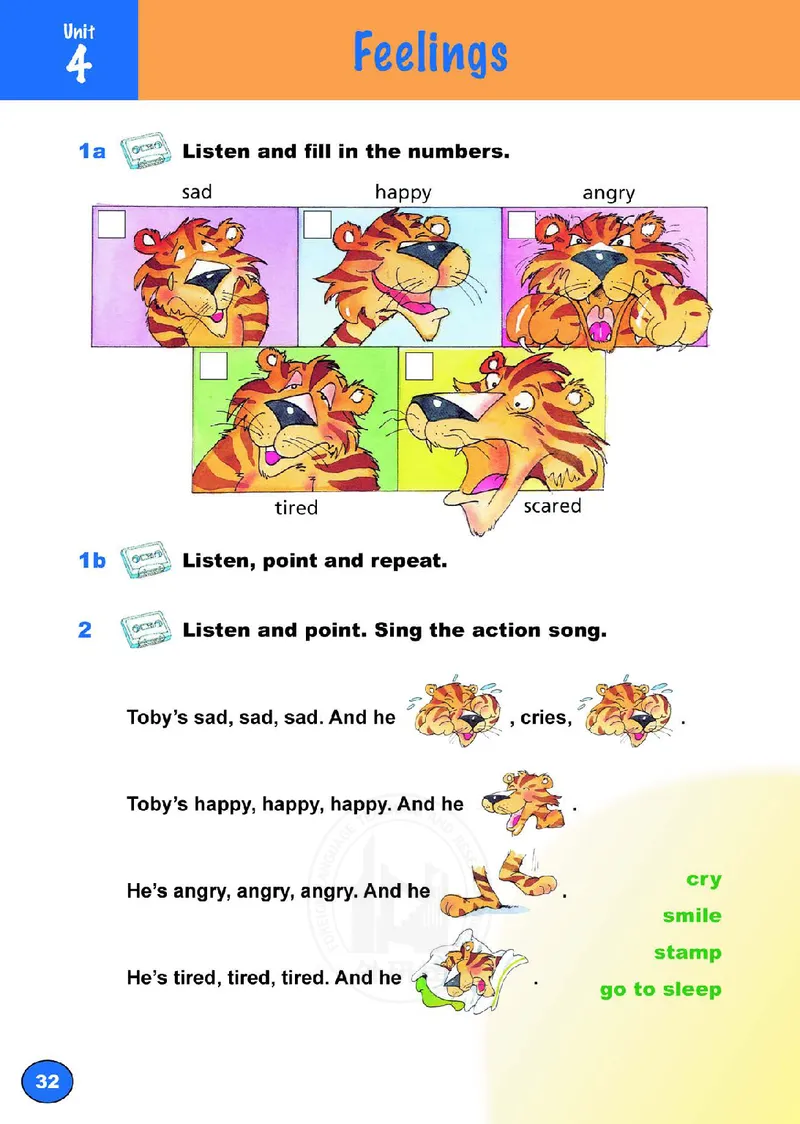 Unit 4

Feelings

1a Listen and fill in the numbers.

sad happy angry

tired scared

1b Listen, point and repeat.

2 Listen and point. Sing the action song.

Toby's sad, sad, sad. And he , cries, .

Toby's happy, happy, happy. And he .

He's angry, angry, angry. And he .

He's tired, tired, tired. And he .

cry
smile
stamp
go to sleep

32